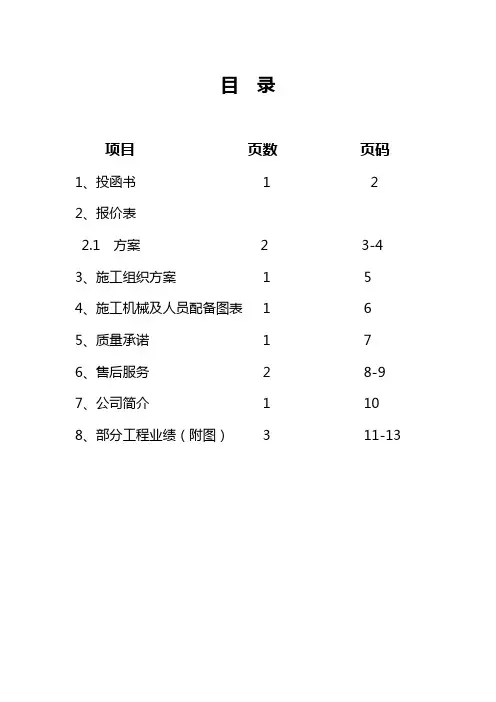 目 录

| 项目 | 页数 | 页码 |
|---|---|---|
| 1、投函书 | 1 | 2 |
| 2、报价表 | | |
| 2.1 方案 | 2 | 3-4 |
| 3、施工组织方案 | 1 | 5 |
| 4、施工机械及人员配备图表 | 1 | 6 |
| 5、质量承诺 | 1 | 7 |
| 6、售后服务 | 2 | 8-9 |
| 7、公司简介 | 1 | 10 |
| 8、部分工程业绩（附图） | 3 | 11-13 |